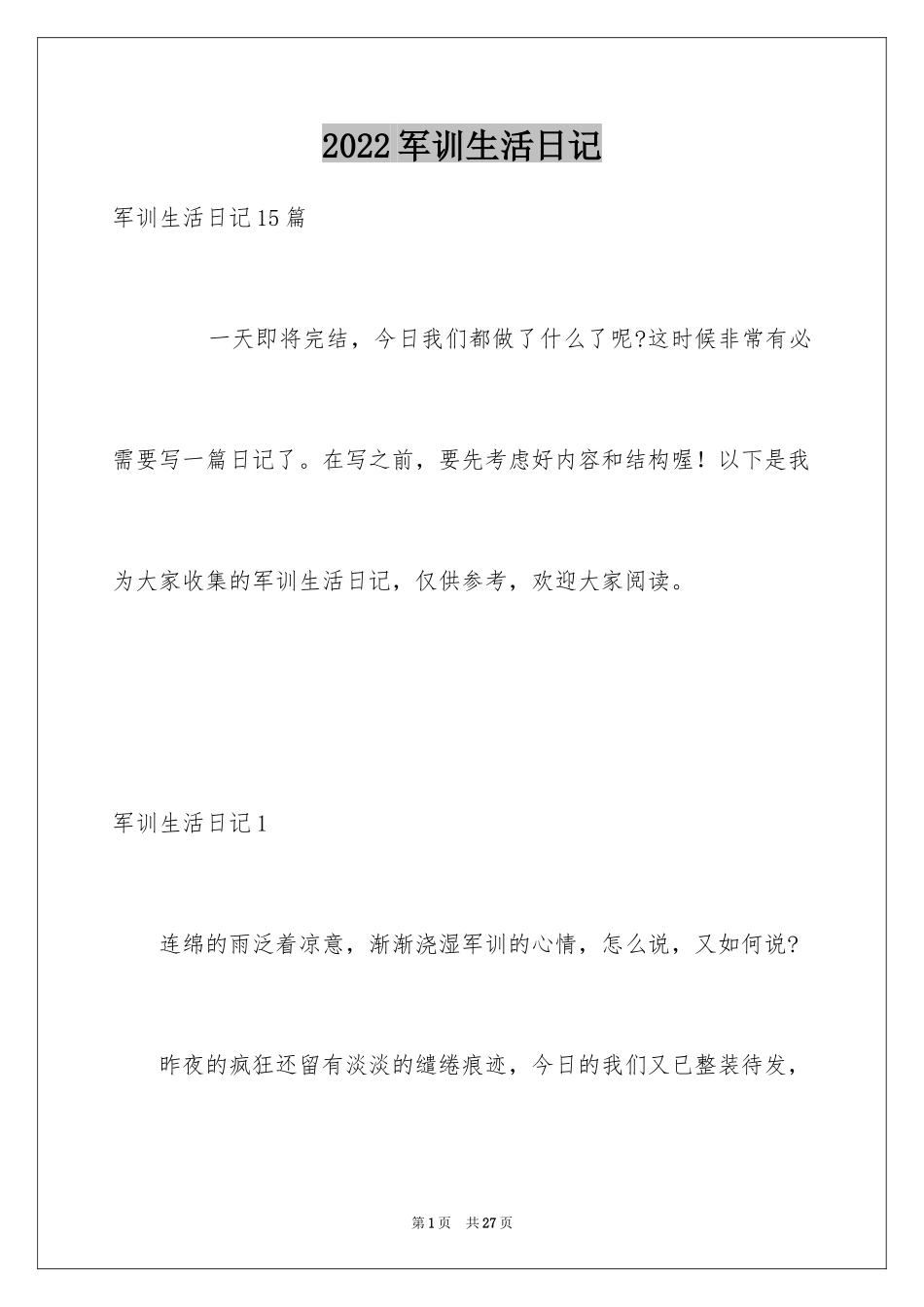 2022军训生活日记

军训生活日记15篇

一天即将完结，今日我们都做了什么了呢?这时候非常有必需要写一篇日记了。在写之前，要先考虑好内容和结构喔！以下是我为大家收集的军训生活日记，仅供参考，欢迎大家阅读。

军训生活日记1

连绵的雨泛着凉意，渐渐浇湿军训的心情，怎么说，又如何说?

昨夜的疯狂还留有淡淡的缱绻痕迹，今日的我们又已整装待发，

第1页 共27页